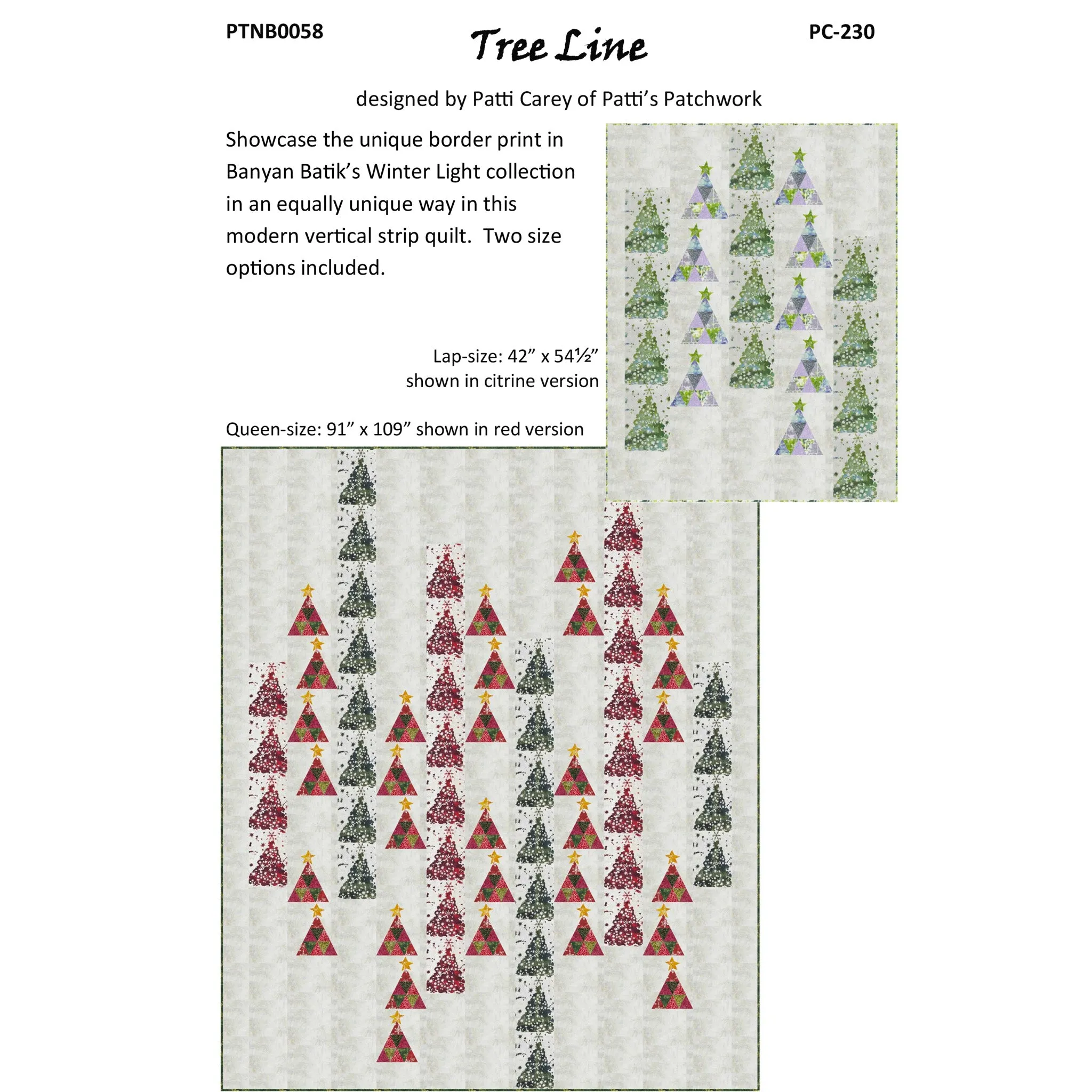 PTNB0058

Tree Line

PC-230

designed by Patti Carey of Patti's Patchwork

Showcase the unique border print in Banyan Batik's Winter Light collection in an equally unique way in this modern vertical strip quilt. Two size options included.

Lap-size: 42" x 54½"
shown in citrine version

Queen-size: 91" x 109" shown in red version